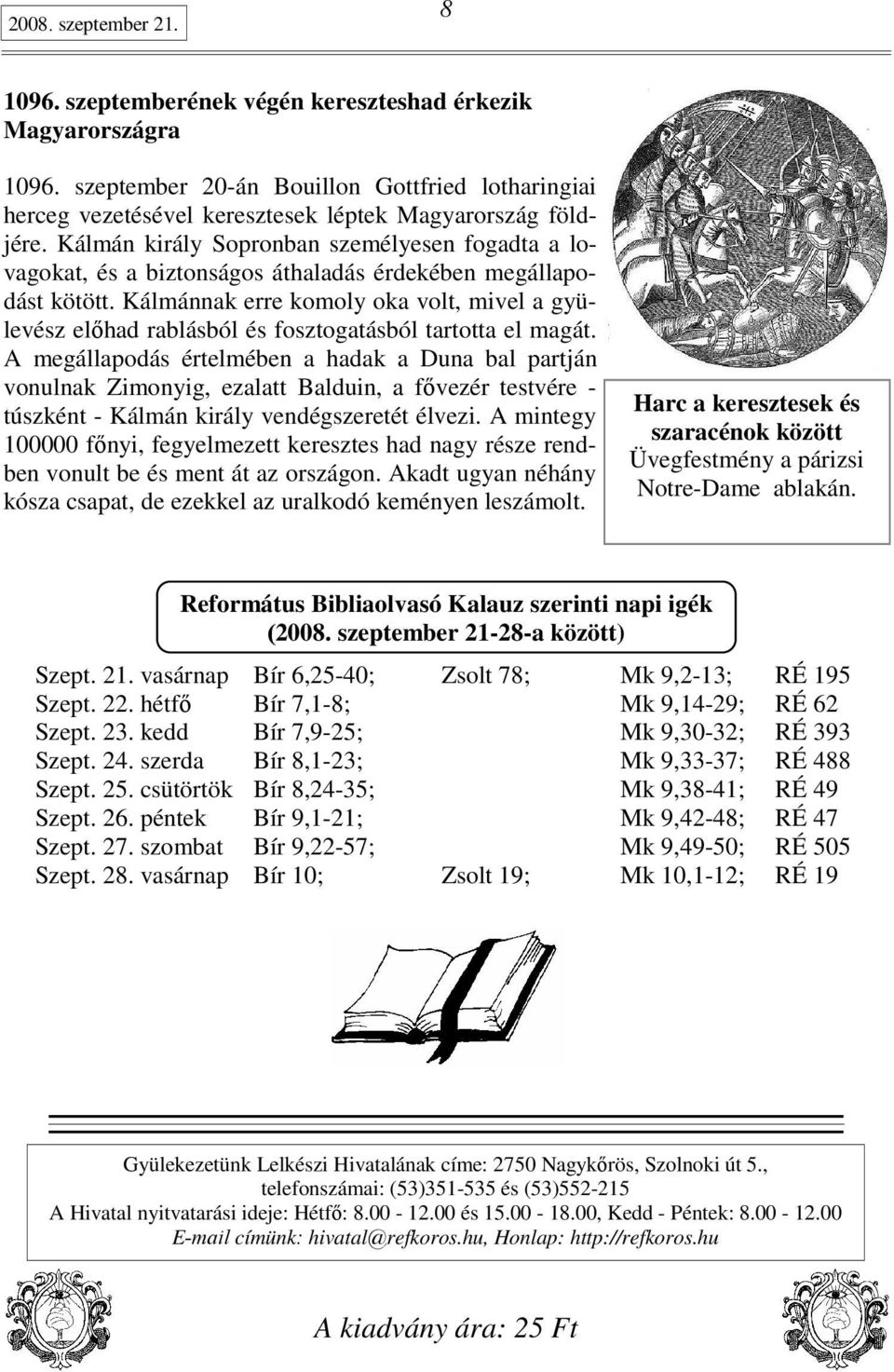 2008. szeptember 21.

8

1096. szeptemberének végén kereszteshad érkezik Magyarországra

1096. szeptember 20-án Bouillon Gottfried lotharingiai herceg vezetésével keresztesek léptek Magyarország földjére. Kálmán király Sopronban személyesen fogadta a lovagokat, és a biztonságos áthaladás érdekében megállapodást kötött. Kálmánnak erre komoly oka volt, mivel a gyülevész előhad rablásból és fosztogatásból tartotta el magát. A megállapodás értelmében a hadak a Duna bal partján vonulnak Zimonyig, ezalatt Balduin, a fővezér testvére - túszként - Kálmán király vendégszeretét élvezi. A mintegy 100000 főnyi, fegyelmezett keresztes had nagy része rendben vonult be és ment át az országon. Akadt ugyan néhány kósza csapat, de ezekkel az uralkodó keményen leszámolt.

Harc a keresztesek és szaracénok között
Üvegfestmény a párizsi Notre-Dame ablakán.

Református Bibliaolvasó Kalauz szerinti napi igék (2008. szeptember 21-28-a között)

| | | | | |
|---|---|---|---|---|
| Szept. 21. vasárnap | Bír 6,25-40; | Zsolt 78; | Mk 9,2-13; | RÉ 195 |
| Szept. 22. hétfő | Bír 7,1-8; | | Mk 9,14-29; | RÉ 62 |
| Szept. 23. kedd | Bír 7,9-25; | | Mk 9,30-32; | RÉ 393 |
| Szept. 24. szerda | Bír 8,1-23; | | Mk 9,33-37; | RÉ 488 |
| Szept. 25. csütörtök | Bír 8,24-35; | | Mk 9,38-41; | RÉ 49 |
| Szept. 26. péntek | Bír 9,1-21; | | Mk 9,42-48; | RÉ 47 |
| Szept. 27. szombat | Bír 9,22-57; | | Mk 9,49-50; | RÉ 505 |
| Szept. 28. vasárnap | Bír 10; | Zsolt 19; | Mk 10,1-12; | RÉ 19 |

Gyülekezetünk Lelkészi Hivatalának címe: 2750 Nagykőrös, Szolnoki út 5., telefonszámai: (53)351-535 és (53)552-215
A Hivatal nyitvatarási ideje: Hétfő: 8.00 - 12.00 és 15.00 - 18.00, Kedd - Péntek: 8.00 - 12.00
E-mail címünk: hivatal@refkoros.hu, Honlap: http://refkoros.hu

A kiadvány ára: 25 Ft